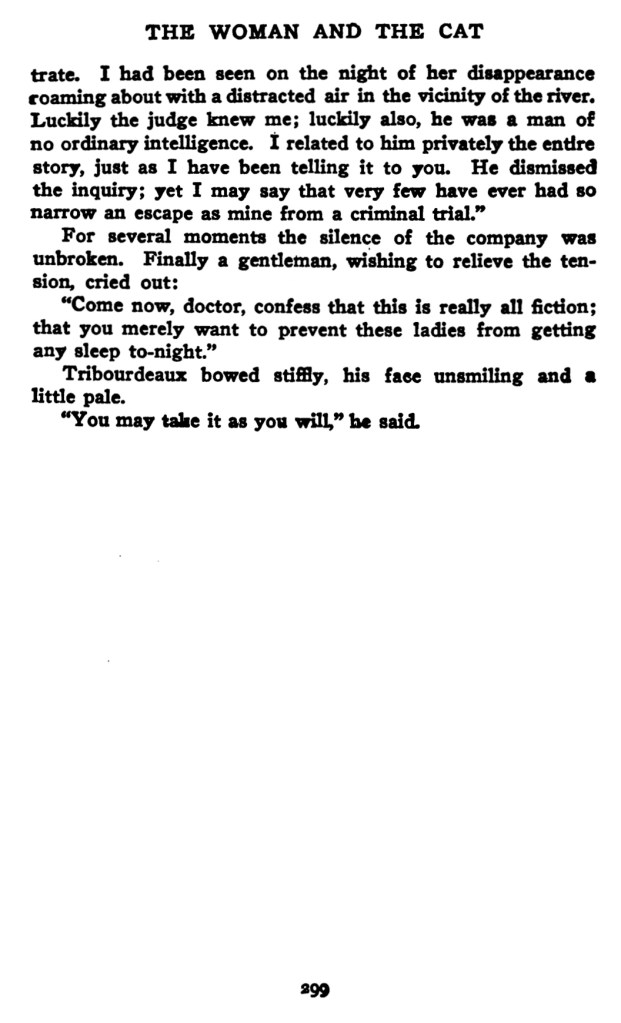 THE WOMAN AND THE CAT

trate. I had been seen on the night of her disappearance roaming about with a distracted air in the vicinity of the river. Luckily the judge knew me; luckily also, he was a man of no ordinary intelligence. I related to him privately the entire story, just as I have been telling it to you. He dismissed the inquiry; yet I may say that very few have ever had so narrow an escape as mine from a criminal trial."

For several moments the silence of the company was unbroken. Finally a gentleman, wishing to relieve the tension, cried out:

"Come now, doctor, confess that this is really all fiction; that you merely want to prevent these ladies from getting any sleep to-night."

Tribourdeaux bowed stiffly, his face unsmiling and a little pale.

"You may take it as you will," he said.

299